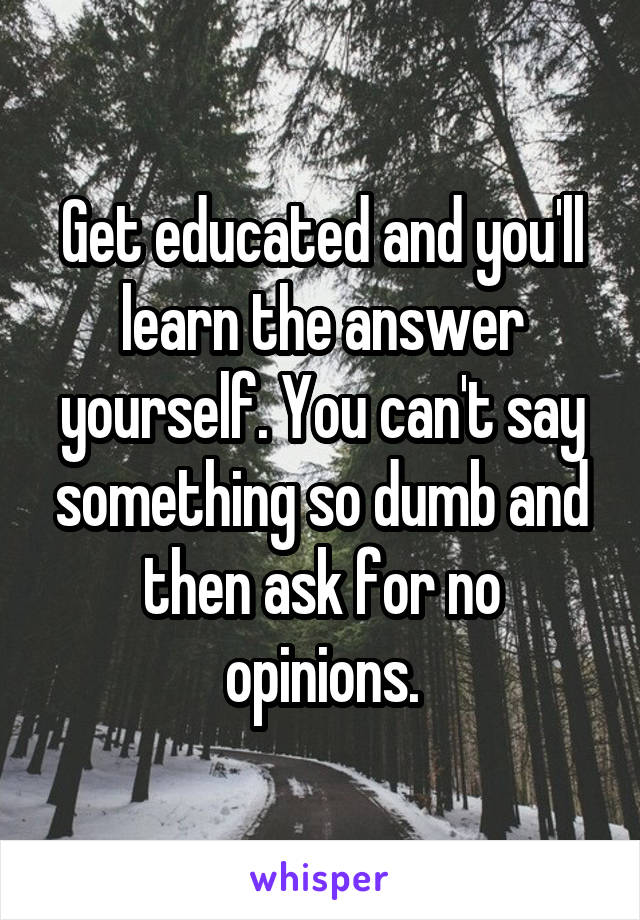 Get educated and you'll learn the answer yourself. You can't say something so dumb and then ask for no opinions.

whisper